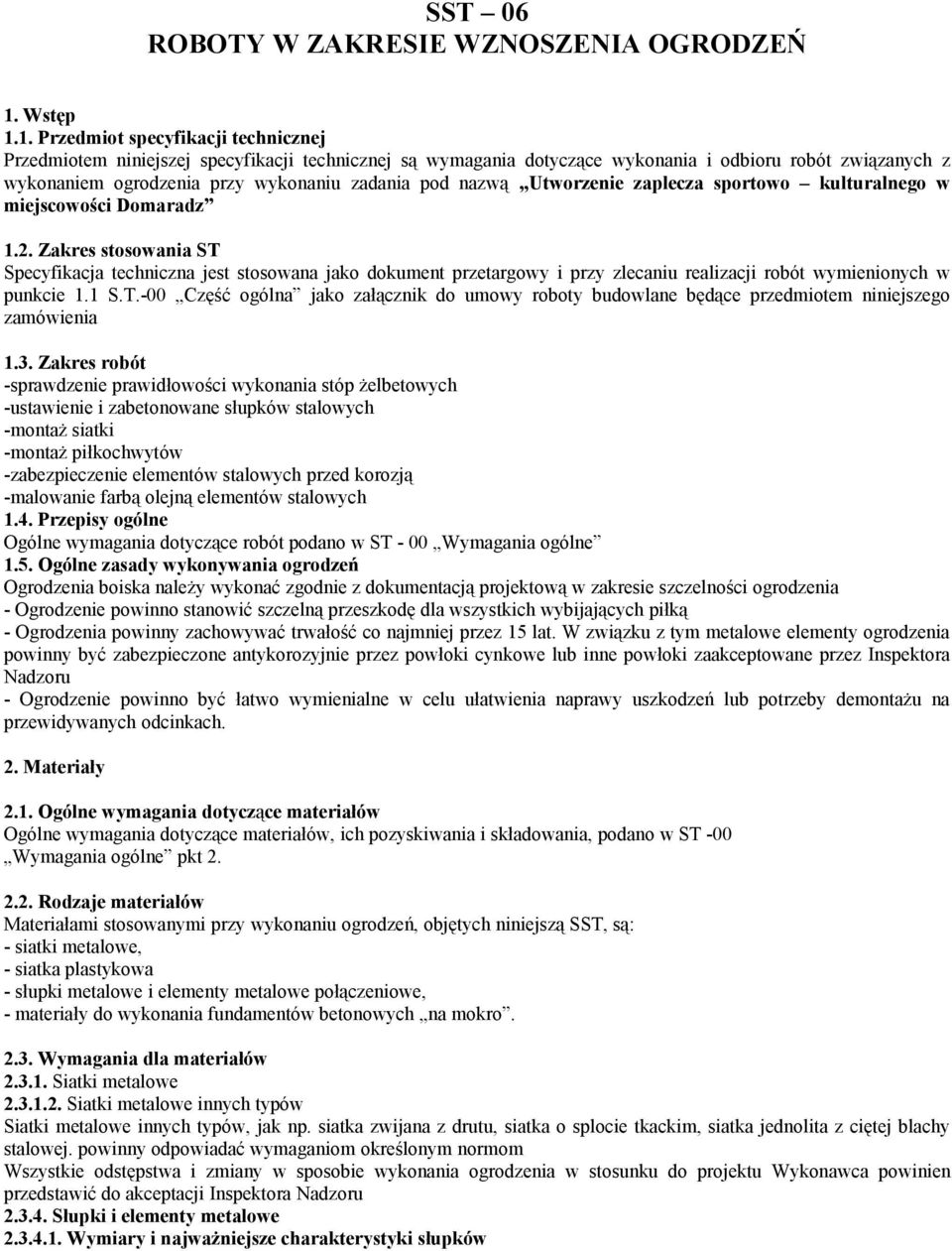 SST – 06
ROBOTY W ZAKRESIE WZNOSZENIA OGRODZEŃ

1. Wstęp
1.1. Przedmiot specyfikacji technicznej
Przedmiotem niniejszej specyfikacji technicznej są wymagania dotyczące wykonania i odbioru robót związanych z wykonaniem ogrodzenia przy wykonaniu zadania pod nazwą „Utworzenie zaplecza sportowo – kulturalnego w miejscowości Domaradz”

1.2. Zakres stosowania ST
Specyfikacja techniczna jest stosowana jako dokument przetargowy i przy zlecaniu realizacji robót wymienionych w punkcie 1.1 S.T.-00 „Część ogólna” jako załącznik do umowy roboty budowlane będące przedmiotem niniejszego zamówienia

1.3. Zakres robót
-sprawdzenie prawidłowości wykonania stóp żelbetowych
-ustawienie i zabetonowane słupków stalowych
-montaż siatki
-montaż piłkochwytów
-zabezpieczenie elementów stalowych przed korozją
-malowanie farbą olejną elementów stalowych
1.4. Przepisy ogólne
Ogólne wymagania dotyczące robót podano w ST - 00 „Wymagania ogólne”
1.5. Ogólne zasady wykonywania ogrodzeń
Ogrodzenia boiska należy wykonać zgodnie z dokumentacją projektową w zakresie szczelności ogrodzenia
- Ogrodzenie powinno stanowić szczelną przeszkodę dla wszystkich wybijających piłką
- Ogrodzenia powinny zachowywać trwałość co najmniej przez 15 lat. W związku z tym metalowe elementy ogrodzenia powinny być zabezpieczone antykorozyjnie przez powłoki cynkowe lub inne powłoki zaakceptowane przez Inspektora Nadzoru
- Ogrodzenie powinno być łatwo wymienialne w celu ułatwienia naprawy uszkodzeń lub potrzeby demontażu na przewidywanych odcinkach.

2. Materiały

2.1. Ogólne wymagania dotyczące materiałów
Ogólne wymagania dotyczące materiałów, ich pozyskiwania i składowania, podano w ST -00 „Wymagania ogólne” pkt 2.

2.2. Rodzaje materiałów
Materiałami stosowanymi przy wykonaniu ogrodzeń, objętych niniejszą SST, są:
- siatki metalowe,
- siatka plastykowa
- słupki metalowe i elementy metalowe połączeniowe,
- materiały do wykonania fundamentów betonowych „na mokro”.

2.3. Wymagania dla materiałów
2.3.1. Siatki metalowe
2.3.1.2. Siatki metalowe innych typów
Siatki metalowe innych typów, jak np. siatka zwijana z drutu, siatka o splocie tkackim, siatka jednolita z ciętej blachy stalowej. powinny odpowiadać wymaganiom określonym normom
Wszystkie odstępstwa i zmiany w sposobie wykonania ogrodzenia w stosunku do projektu Wykonawca powinien przedstawić do akceptacji Inspektora Nadzoru
2.3.4. Słupki i elementy metalowe
2.3.4.1. Wymiary i najważniejsze charakterystyki słupków